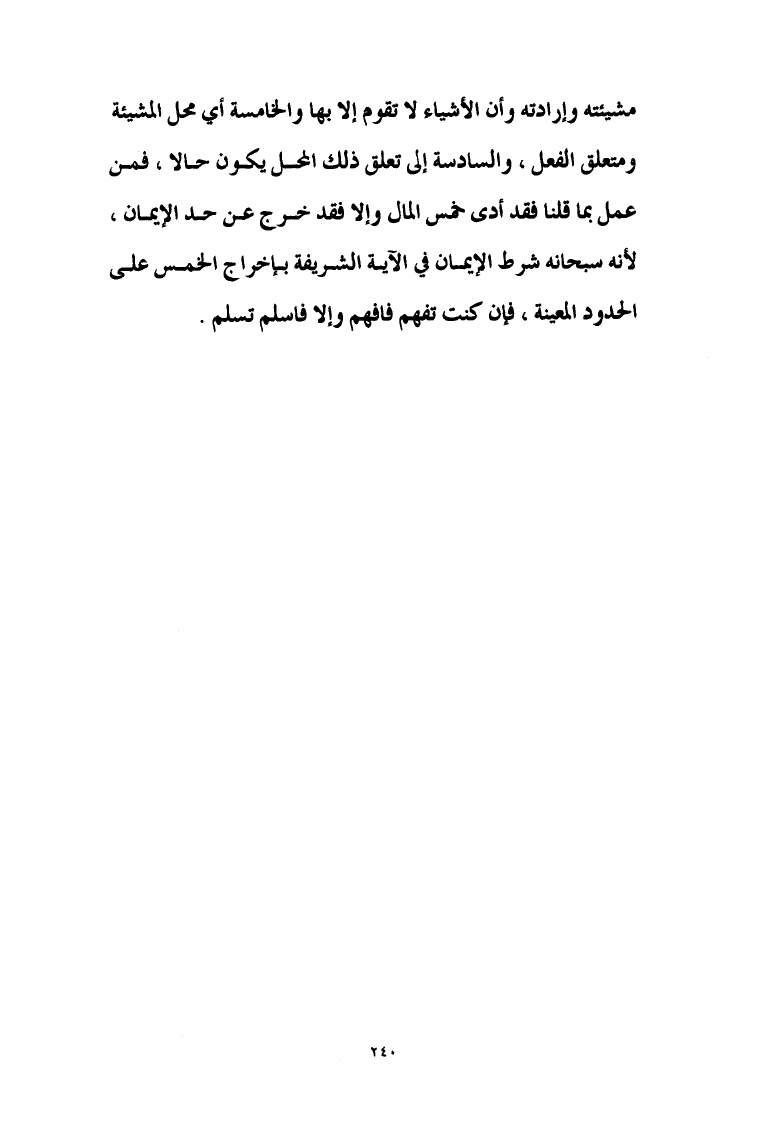 مشيئته وإرادته وأن الأشياء لا تقوم إلا بها والخامسة أي محل المشيئة ومتعلق الفعل ، والسادسة إلى تعلق ذلك المحل يكون حالا ، فمن عمل بما قلنا فقد أدى خمس المال وإلا فقد خرج عن حد الإيمان ، لأنه سبحانه شرط الإيمان في الآية الشريفة بإخراج الخمس على الحدود المعينة ، فإن كنت تفهم فافهم وإلا فاسلم تسلم .

٢٤٠